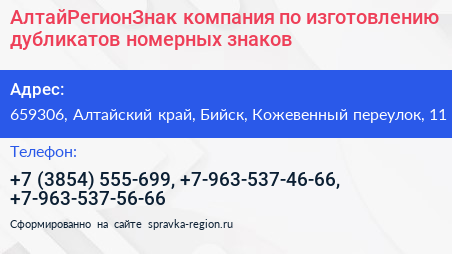 АлтайРегионЗнак компания по изготовлению дубликатов номерных знаков

Адрес:

659306, Алтайский край, Бийск, Кожевенный переулок, 11

Телефон:

+7 (3854) 555-699, +7-963-537-46-66, +7-963-537-56-66

Сформированно на сайте spravka-region.ru